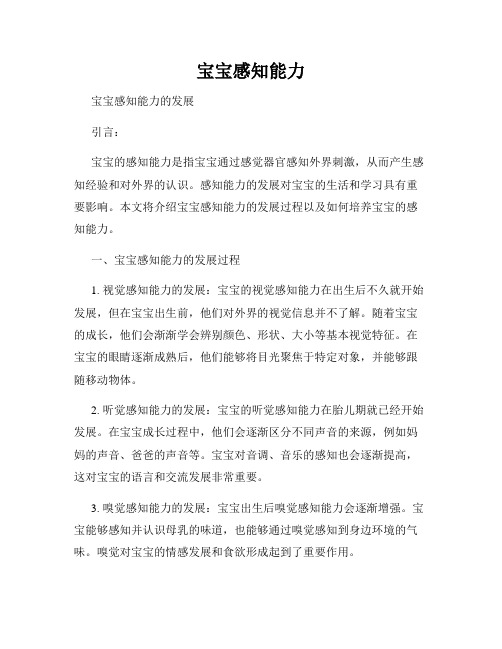 宝宝感知能力

宝宝感知能力的发展

引言：

宝宝的感知能力是指宝宝通过感觉器官感知外界刺激，从而产生感知经验和对外界的认识。感知能力的发展对宝宝的生活和学习具有重要影响。本文将介绍宝宝感知能力的发展过程以及如何培养宝宝的感知能力。

一、宝宝感知能力的发展过程

1. 视觉感知能力的发展：宝宝的视觉感知能力在出生后不久就开始发展，但在宝宝出生前，他们对外界的视觉信息并不了解。随着宝宝的成长，他们会渐渐学会辨别颜色、形状、大小等基本视觉特征。在宝宝的眼睛逐渐成熟后，他们能够将目光聚焦于特定对象，并能够跟随移动物体。

2. 听觉感知能力的发展：宝宝的听觉感知能力在胎儿期就已经开始发展。在宝宝成长过程中，他们会逐渐区分不同声音的来源，例如妈妈的声音、爸爸的声音等。宝宝对音调、音乐的感知也会逐渐提高，这对宝宝的语言和交流发展非常重要。

3. 嗅觉感知能力的发展：宝宝出生后嗅觉感知能力会逐渐增强。宝宝能够感知并认识母乳的味道，也能够通过嗅觉感知到身边环境的气味。嗅觉对宝宝的情感发展和食欲形成起到了重要作用。